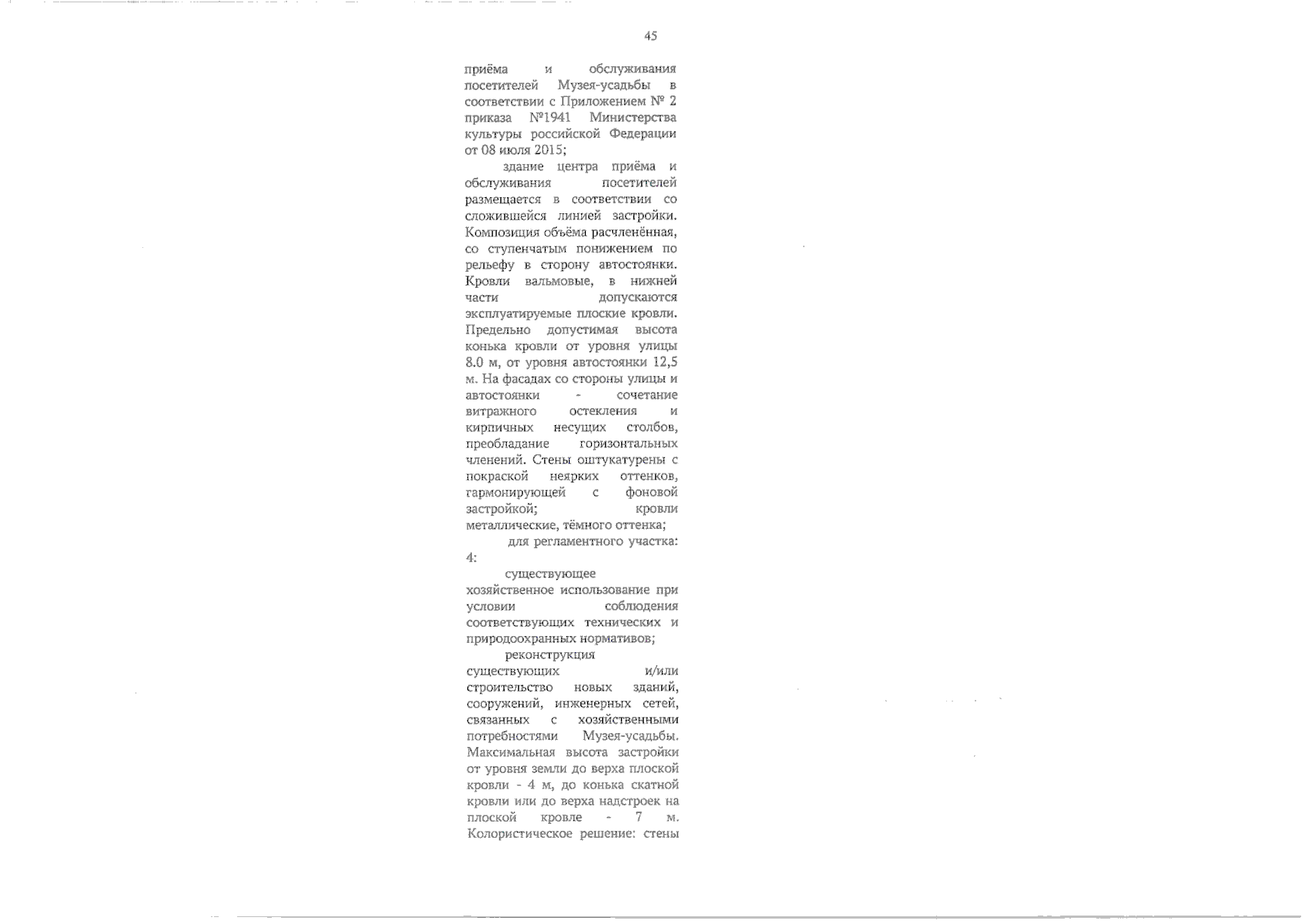 45

приёма и обслуживания посетителей Музея-усадьбы в соответствии с Приложением № 2 приказа №1941 Министерства культуры российской Федерации от 08 июля 2015;

здание центра приёма и обслуживания посетителей размещается в соответствии со сложившейся линией застройки. Композиция объёма расчленённая, со ступенчатым понижением по рельефу в сторону автостоянки. Кровли вальмовые, в нижней части допускаются эксплуатируемые плоские кровли. Предельно допустимая высота конька кровли от уровня улицы 8.0 м, от уровня автостоянки 12,5 м. На фасадах со стороны улицы и автостоянки - сочетание витражного остекления и кирпичных несущих столбов, преобладание горизонтальных членений. Стены оштукатурены с покраской неярких оттенков, гармонирующей с фоновой застройкой; кровли металлические, тёмного оттенка;

для регламентного участка: 4:

существующее хозяйственное использование при условии соблюдения соответствующих технических и природоохранных нормативов;

реконструкция существующих и/или строительство новых зданий, сооружений, инженерных сетей, связанных с хозяйственными потребностями Музея-усадьбы. Максимальная высота застройки от уровня земли до верха плоской кровли - 4 м, до конька скатной кровли или до верха надстроек на плоской кровле - 7 м. Колористическое решение: стены